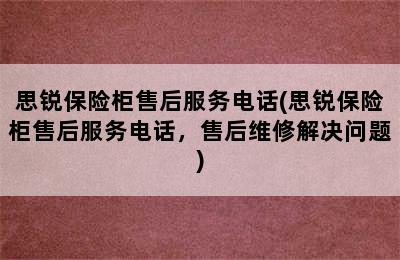 思锐保险柜售后服务电话(思锐保险柜售后服务电话，售后维修解决问题)